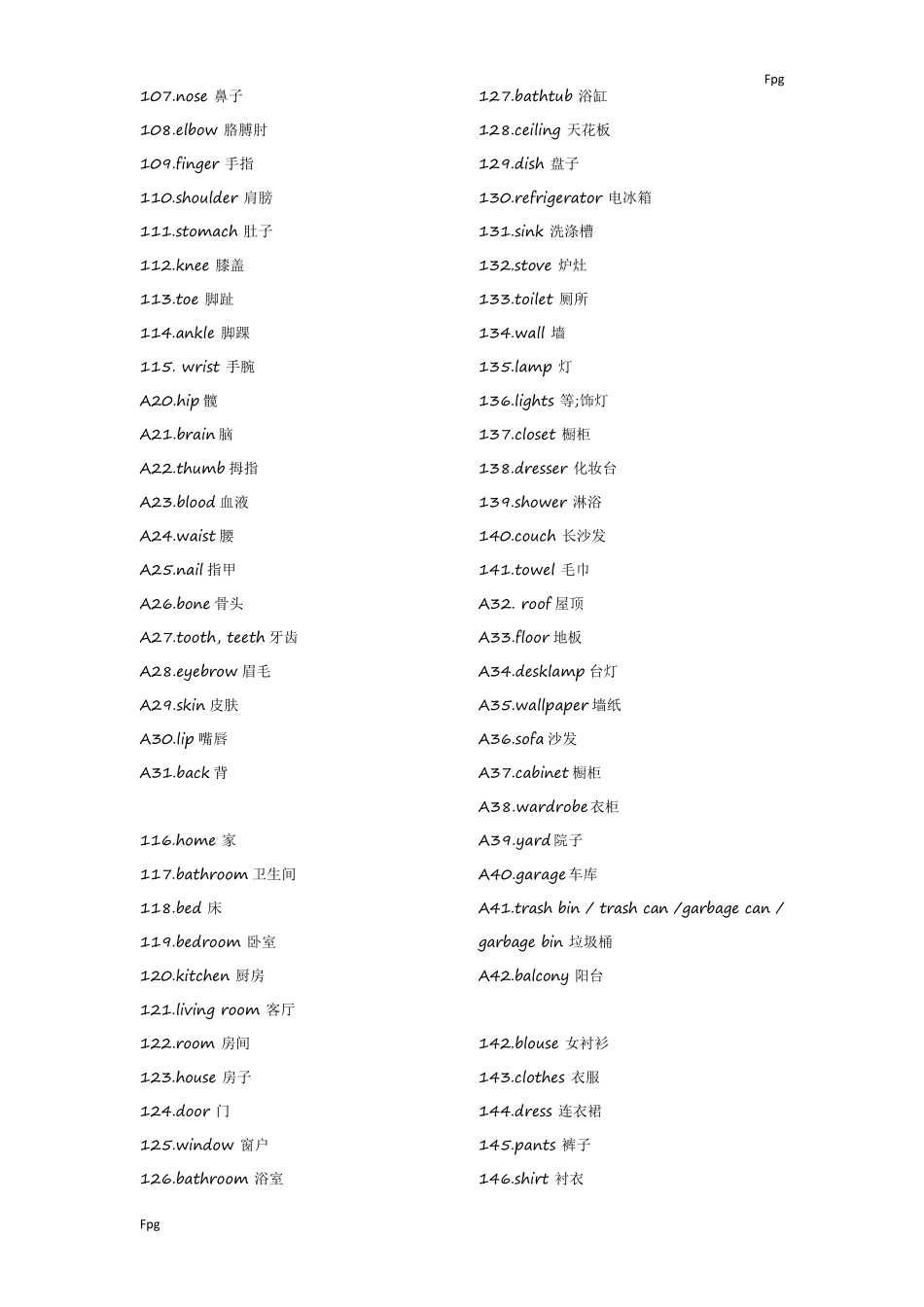 Fpg

107.nose 鼻子
108.elbow 胳膊肘
109.finger 手指
110.shoulder 肩膀
111.stomach 肚子
112.knee 膝盖
113.toe 脚趾
114.ankle 脚踝
115. wrist 手腕
A20.hip 髋
A21.brain 脑
A22.thumb 拇指
A23.blood 血液
A24.waist 腰
A25.nail 指甲
A26.bone 骨头
A27.tooth, teeth 牙齿
A28.eyebrow 眉毛
A29.skin 皮肤
A30.lip 嘴唇
A31.back 背

116.home 家
117.bathroom 卫生间
118.bed 床
119.bedroom 卧室
120.kitchen 厨房
121.living room 客厅
122.room 房间
123.house 房子
124.door 门
125.window 窗户
126.bathroom 浴室

127.bathtub 浴缸
128.ceiling 天花板
129.dish 盘子
130.refrigerator 电冰箱
131.sink 洗涤槽
132.stove 炉灶
133.toilet 厕所
134.wall 墙
135.lamp 灯
136.lights 等;饰灯
137.closet 橱柜
138.dresser 化妆台
139.shower 淋浴
140.couch 长沙发
141.towel 毛巾
A32. roof 屋顶
A33.floor 地板
A34.desklamp 台灯
A35.wallpaper 墙纸
A36.sofa 沙发
A37.cabinet 橱柜
A38.wardrobe 衣柜
A39.yard 院子
A40.garage 车库
A41.trash bin / trash can /garbage can / garbage bin 垃圾桶
A42.balcony 阳台

142.blouse 女衬衫
143.clothes 衣服
144.dress 连衣裙
145.pants 裤子
146.shirt 衬衣

Fpg